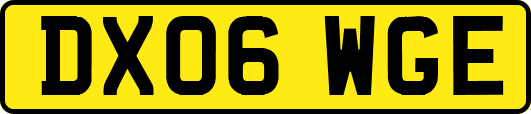 DX06 WGE